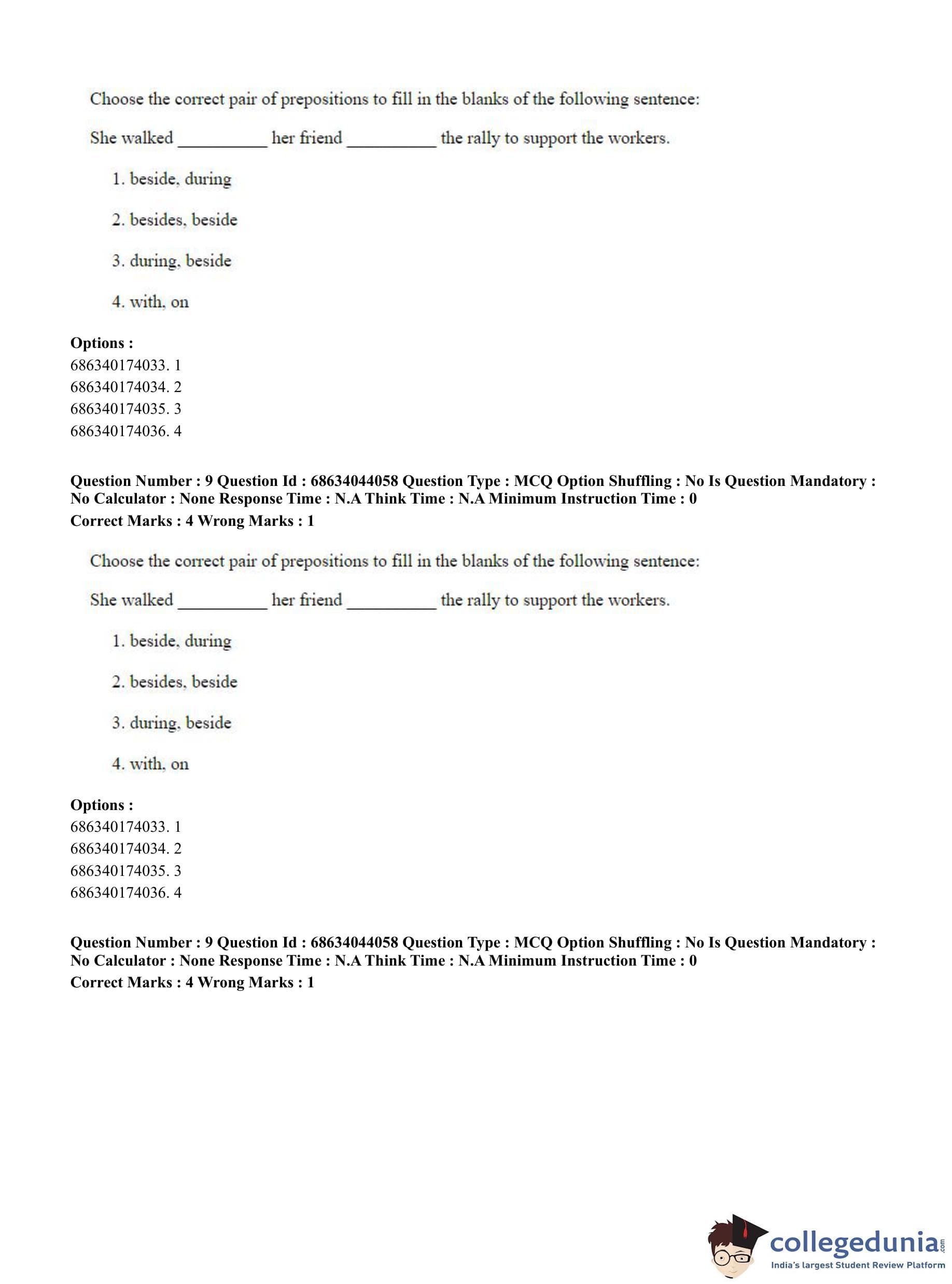 Choose the correct pair of prepositions to fill in the blanks of the following sentence:

She walked __________ her friend __________ the rally to support the workers.

1. beside, during

2. besides, beside

3. during, beside

4. with, on

**Options :**
686340174033. 1
686340174034. 2
686340174035. 3
686340174036. 4

**Question Number : 9 Question Id : 68634044058 Question Type : MCQ Option Shuffling : No Is Question Mandatory : No Calculator : None Response Time : N.A Think Time : N.A Minimum Instruction Time : 0**
**Correct Marks : 4 Wrong Marks : 1**

Choose the correct pair of prepositions to fill in the blanks of the following sentence:

She walked __________ her friend __________ the rally to support the workers.

1. beside, during

2. besides, beside

3. during, beside

4. with, on

**Options :**
686340174033. 1
686340174034. 2
686340174035. 3
686340174036. 4

**Question Number : 9 Question Id : 68634044058 Question Type : MCQ Option Shuffling : No Is Question Mandatory : No Calculator : None Response Time : N.A Think Time : N.A Minimum Instruction Time : 0**
**Correct Marks : 4 Wrong Marks : 1**

collegedunia.com
India's largest Student Review Platform